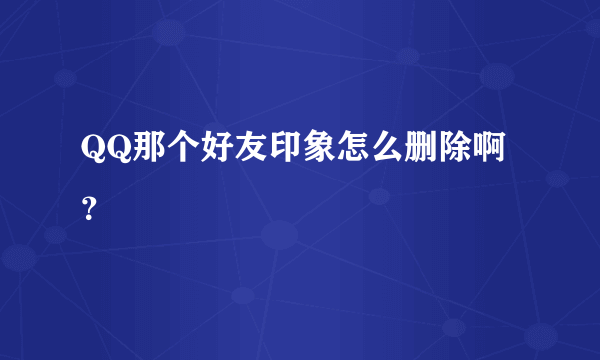 QQ那个好友印象怎么删除啊？